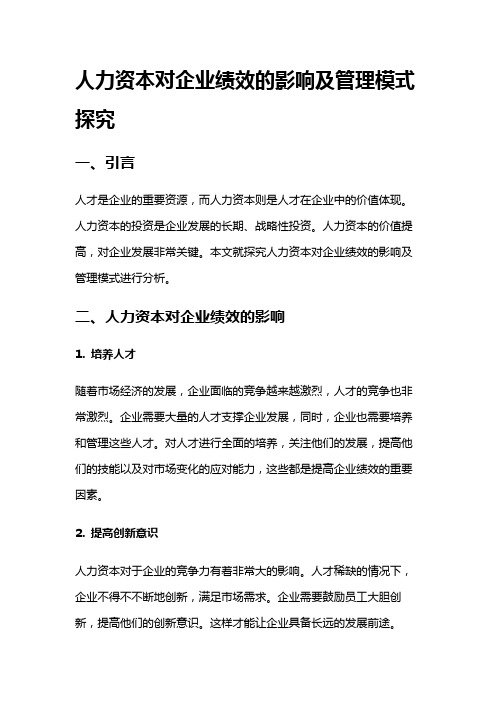 人力资本对企业绩效的影响及管理模式探究

一、引言

人才是企业的重要资源，而人力资本则是人才在企业中的价值体现。人力资本的投资是企业发展的长期、战略性投资。人力资本的价值提高，对企业发展非常关键。本文就探究人力资本对企业绩效的影响及管理模式进行分析。

二、人力资本对企业绩效的影响

1. 培养人才

随着市场经济的发展，企业面临的竞争越来越激烈，人才的竞争也非常激烈。企业需要大量的人才支撑企业发展，同时，企业也需要培养和管理这些人才。对人才进行全面的培养，关注他们的发展，提高他们的技能以及对市场变化的应对能力，这些都是提高企业绩效的重要因素。

2. 提高创新意识

人力资本对于企业的竞争力有着非常大的影响。人才稀缺的情况下，企业不得不不断地创新，满足市场需求。企业需要鼓励员工大胆创新，提高他们的创新意识。这样才能让企业具备长远的发展前途。